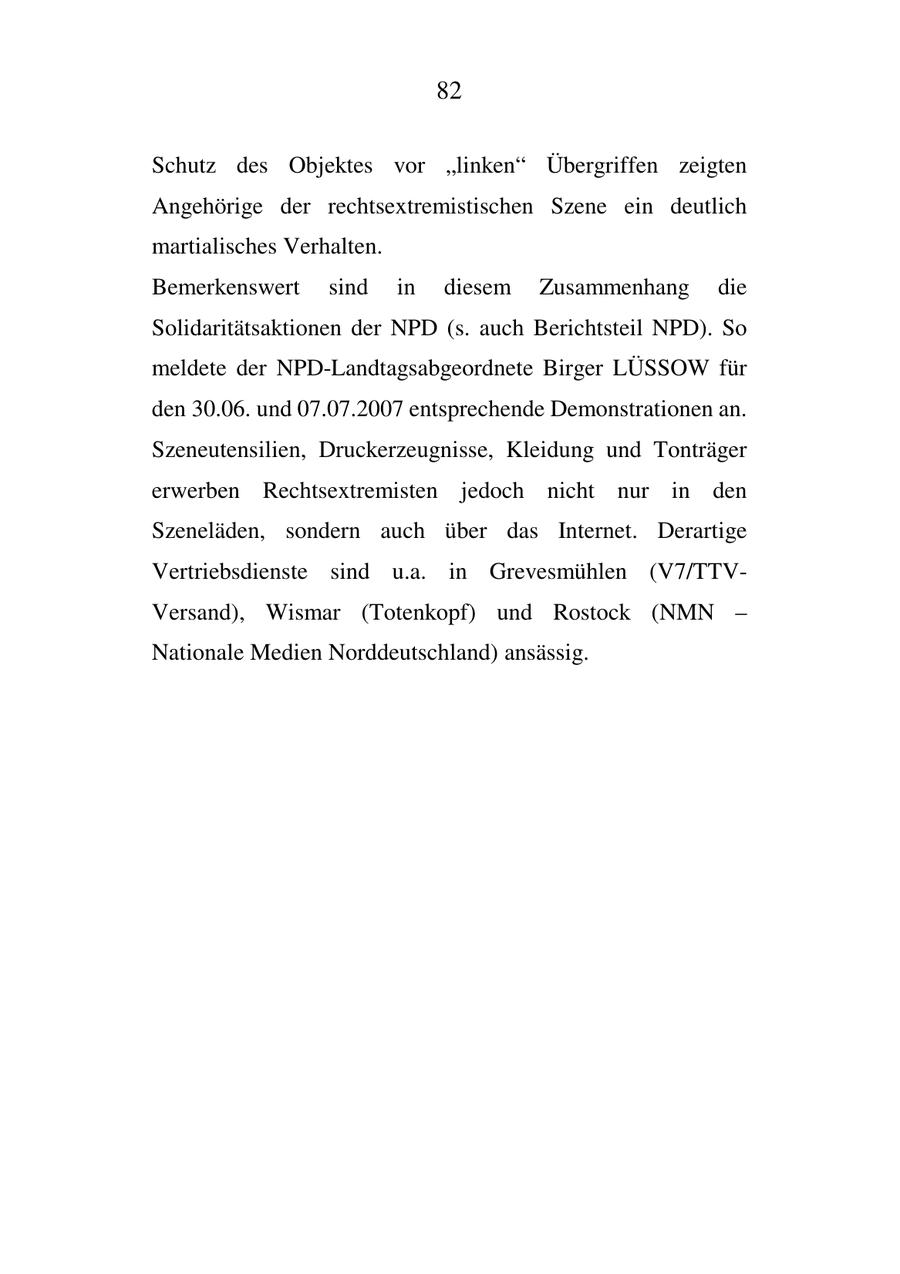 82

Schutz des Objektes vor „linken“ Übergriffen zeigten Angehörige der rechtsextremistischen Szene ein deutlich martialisches Verhalten.
Bemerkenswert sind in diesem Zusammenhang die Solidaritätsaktionen der NPD (s. auch Berichtsteil NPD). So meldete der NPD-Landtagsabgeordnete Birger LÜSSOW für den 30.06. und 07.07.2007 entsprechende Demonstrationen an.
Szeneutensilien, Druckerzeugnisse, Kleidung und Tonträger erwerben Rechtsextremisten jedoch nicht nur in den Szeneläden, sondern auch über das Internet. Derartige Vertriebsdienste sind u.a. in Grevesmühlen (V7/TTV-Versand), Wismar (Totenkopf) und Rostock (NMN – Nationale Medien Norddeutschland) ansässig.